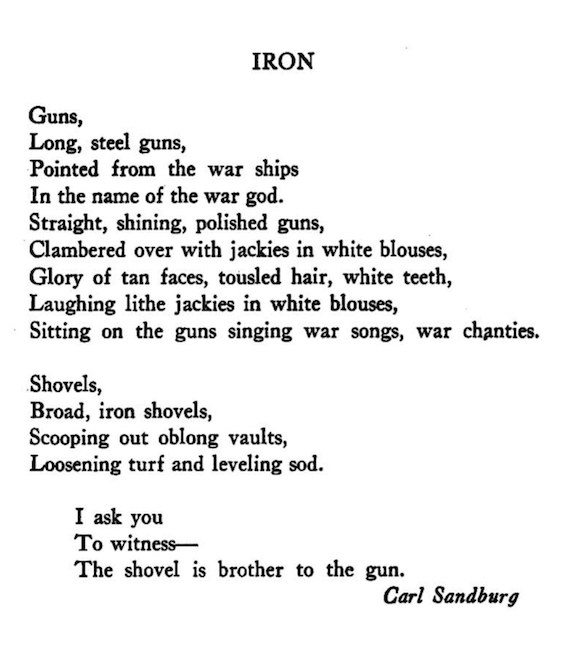 IRON

Guns,
Long, steel guns,
Pointed from the war ships
In the name of the war god.
Straight, shining, polished guns,
Clambered over with jackies in white blouses,
Glory of tan faces, tousled hair, white teeth,
Laughing lithe jackies in white blouses,
Sitting on the guns singing war songs, war chanties.

Shovels,
Broad, iron shovels,
Scooping out oblong vaults,
Loosening turf and leveling sod.

I ask you
To witness—
The shovel is brother to the gun.

Carl Sandburg